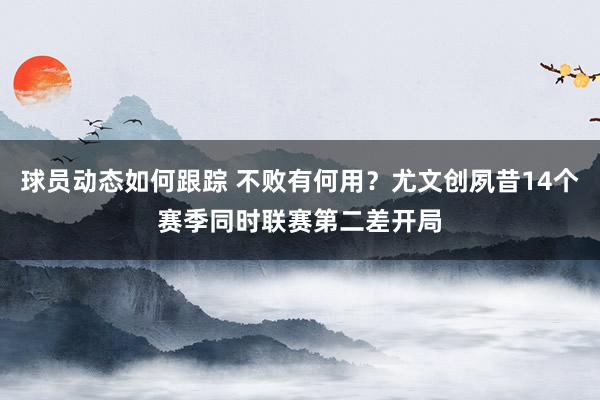 球员动态如何跟踪 不败有何用？尤文创夙昔14个赛季同时联赛第二差开局